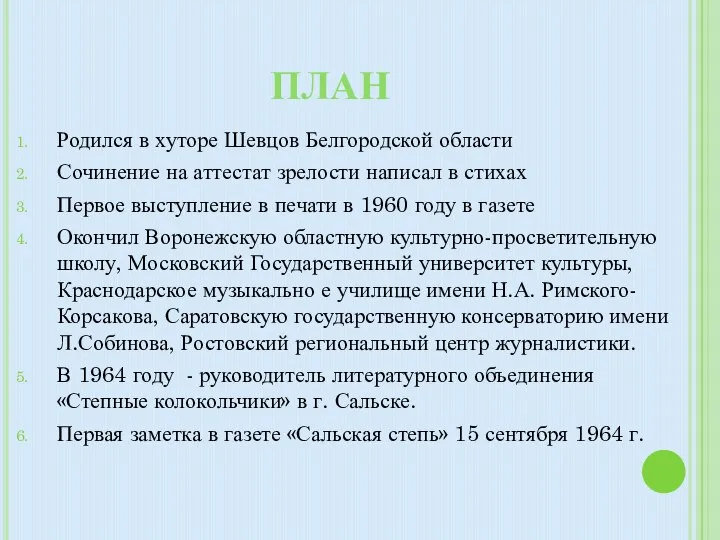 ПЛАН

1. Родился в хуторе Шевцов Белгородской области
2. Сочинение на аттестат зрелости написал в стихах
3. Первое выступление в печати в 1960 году в газете
4. Окончил Воронежскую областную культурно-просветительную школу, Московский Государственный университет культуры, Краснодарское музыкально е училище имени Н.А. Римского-Корсакова, Саратовскую государственную консерваторию имени Л.Собинова, Ростовский региональный центр журналистики.
5. В 1964 году - руководитель литературного объединения «Степные колокольчики» в г. Сальске.
6. Первая заметка в газете «Сальская степь» 15 сентября 1964 г.